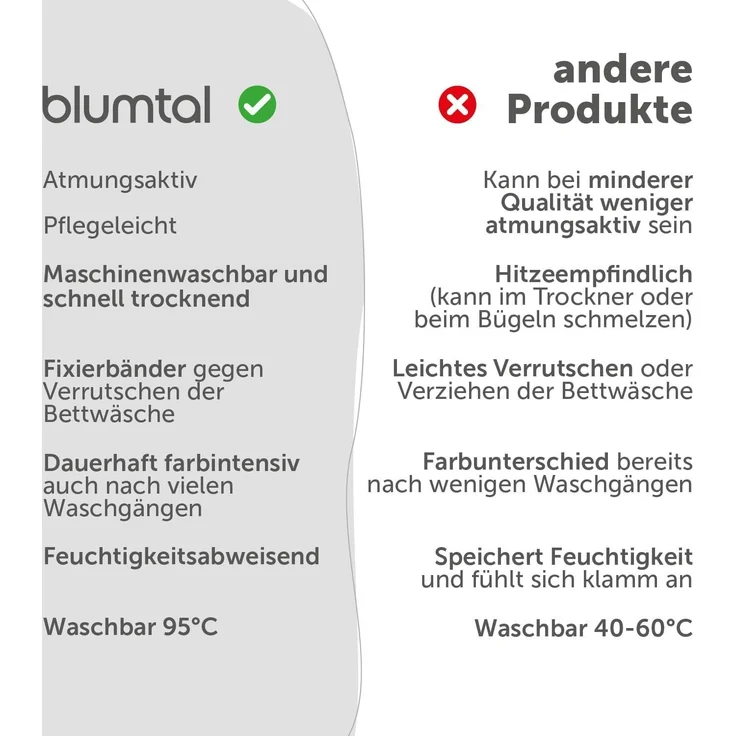 blumtal

Atmungsaktiv

Pflegeleicht

Maschinenwaschbar und schnell trocknend

Fixierbänder gegen Verrutschen der Bettwäsche

Dauerhaft farbintensiv auch nach vielen Waschgängen

Feuchtigkeitsabweisend

Waschbar 95°C

andere Produkte

Kann bei minderer Qualität weniger atmungsaktiv sein

Hitzeempfindlich (kann im Trockner oder beim Bügeln schmelzen)

Leichtes Verrutschen oder Verziehen der Bettwäsche

Farbunterschied bereits nach wenigen Waschgängen

Speichert Feuchtigkeit und fühlt sich klamm an

Waschbar 40-60°C